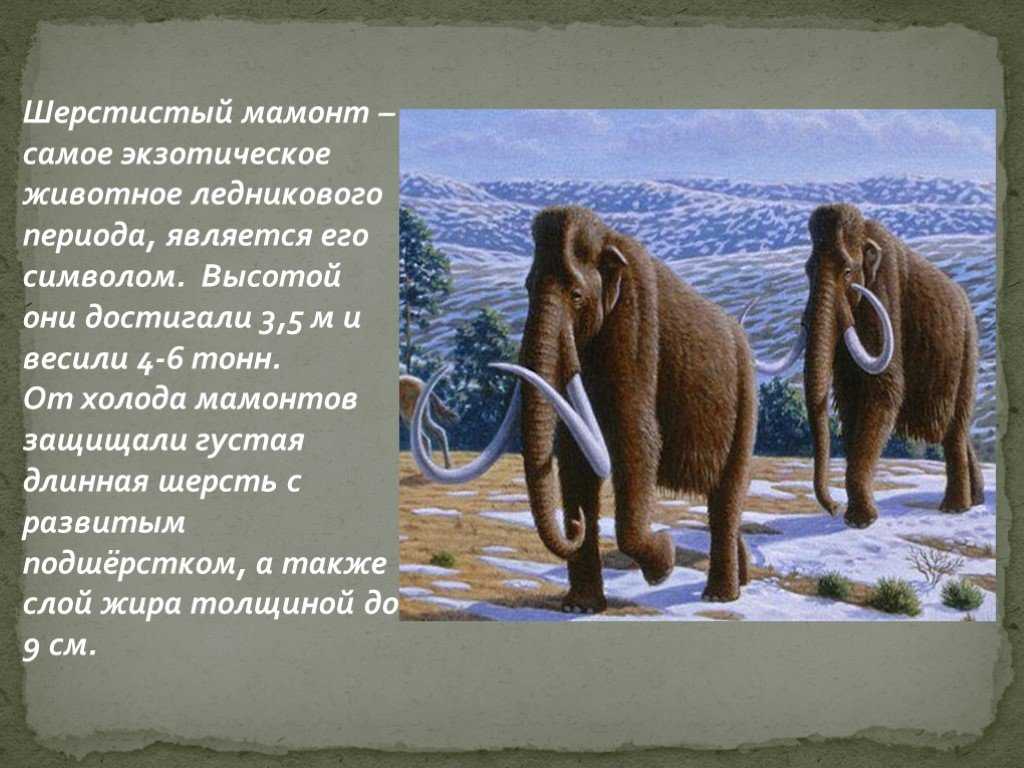 Шерстистый мамонт – самое экзотическое животное ледникового периода, является его символом. Высотой они достигали 3,5 м и весили 4-6 тонн.
От холода мамонтов защищали густая длинная шерсть с развитым подшёрстком, а также слой жира толщиной до 9 см.